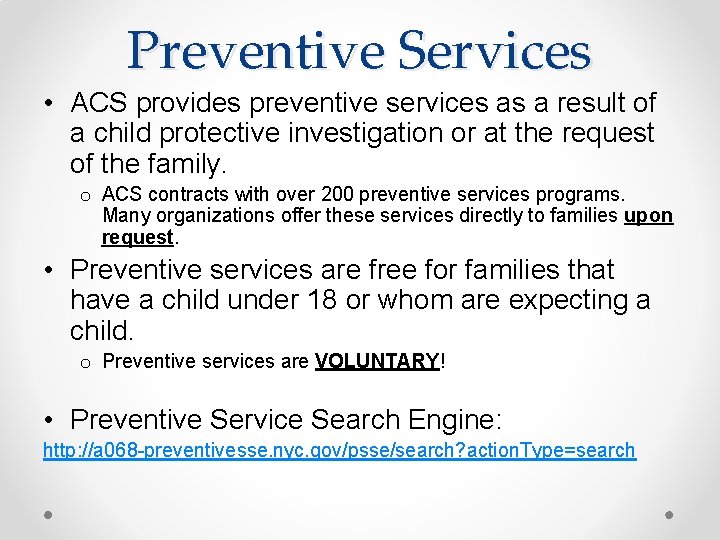 Preventive Services

• ACS provides preventive services as a result of a child protective investigation or at the request of the family.

o ACS contracts with over 200 preventive services programs. Many organizations offer these services directly to families upon request.

• Preventive services are free for families that have a child under 18 or whom are expecting a child.

o Preventive services are VOLUNTARY!

• Preventive Service Search Engine:

http://a068-preventivesse.nyc.gov/psse/search?actionType=search